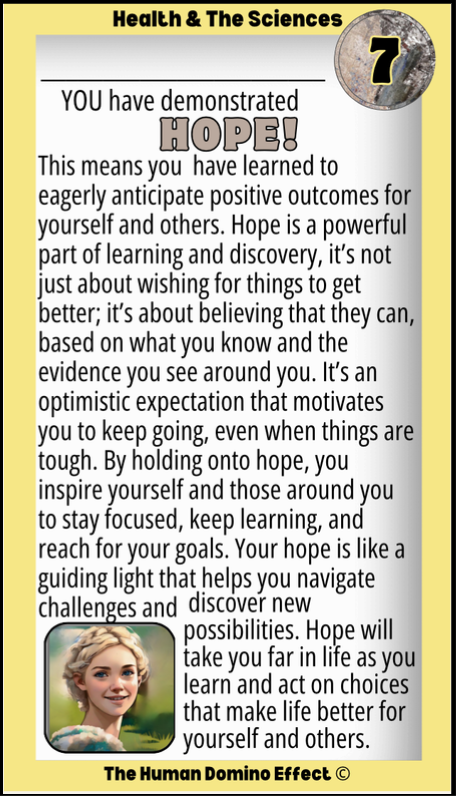 Health & The Sciences

7

YOU have demonstrated

HOPE!

This means you have learned to eagerly anticipate positive outcomes for yourself and others. Hope is a powerful part of learning and discovery, it's not just about wishing for things to get better; it's about believing that they can, based on what you know and the evidence you see around you. It's an optimistic expectation that motivates you to keep going, even when things are tough. By holding onto hope, you inspire yourself and those around you to stay focused, keep learning, and reach for your goals. Your hope is like a guiding light that helps you navigate challenges and discover new possibilities. Hope will take you far in life as you learn and act on choices that make life better for yourself and others.

The Human Domino Effect ©